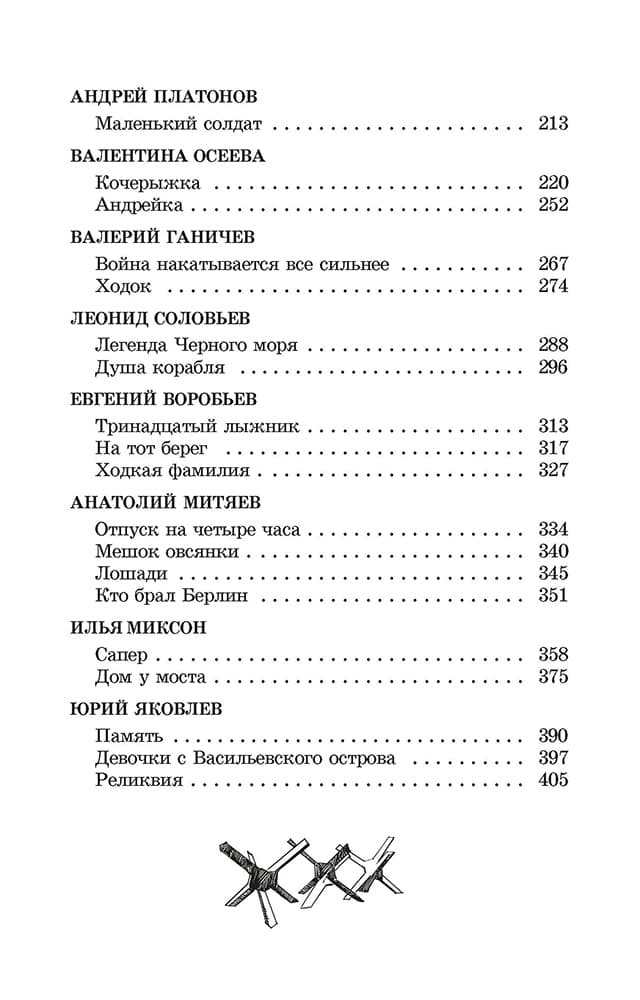 АНДРЕЙ ПЛАТОНОВ
Маленький солдат 213

ВАЛЕНТИНА ОСЕЕВА
Кочерыжка 220
Андрейка 252

ВАЛЕРИЙ ГАНИЧЕВ
Война накатывается все сильнее 267
Ходок 274

ЛЕОНИД СОЛОВЬЕВ
Легенда Черного моря 288
Душа корабля 296

ЕВГЕНИЙ ВОРОБЬЕВ
Тринадцатый лыжник 313
На тот берег 317
Ходкая фамилия 327

АНАТОЛИЙ МИТЯЕВ
Отпуск на четыре часа 334
Мешок овсянки 340
Лошади 345
Кто брал Берлин 351

ИЛЬЯ МИКСОН
Сапер 358
Дом у моста 375

ЮРИЙ ЯКОВЛЕВ
Память 390
Девочки с Васильевского острова 397
Реликвия 405